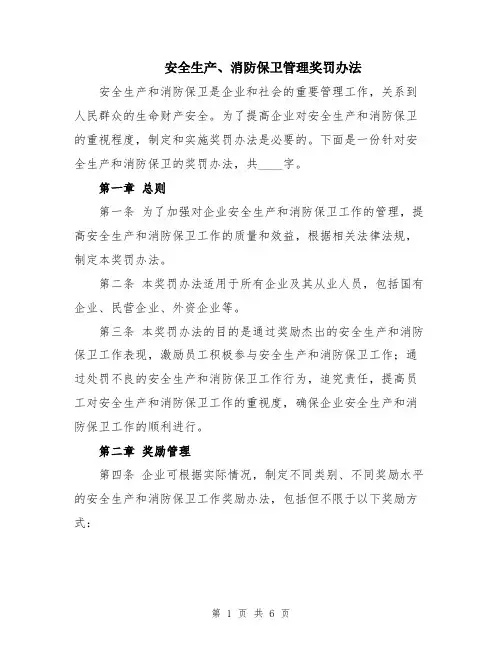 安全生产、消防保卫管理奖罚办法

安全生产和消防保卫是企业和社会的重要管理工作，关系到人民群众的生命财产安全。为了提高企业对安全生产和消防保卫的重视程度，制定和实施奖罚办法是必要的。下面是一份针对安全生产和消防保卫的奖罚办法，共____字。

第一章 总则

第一条 为了加强对企业安全生产和消防保卫工作的管理，提高安全生产和消防保卫工作的质量和效益，根据相关法律法规，制定本奖罚办法。

第二条 本奖罚办法适用于所有企业及其从业人员，包括国有企业、民营企业、外资企业等。

第三条 本奖罚办法的目的是通过奖励杰出的安全生产和消防保卫工作表现，激励员工积极参与安全生产和消防保卫工作；通过处罚不良的安全生产和消防保卫工作行为，追究责任，提高员工对安全生产和消防保卫工作的重视度，确保企业安全生产和消防保卫工作的顺利进行。

第二章 奖励管理

第四条 企业可根据实际情况，制定不同类别、不同奖励水平的安全生产和消防保卫工作奖励办法，包括但不限于以下奖励方式：

第 1 页 共 6 页